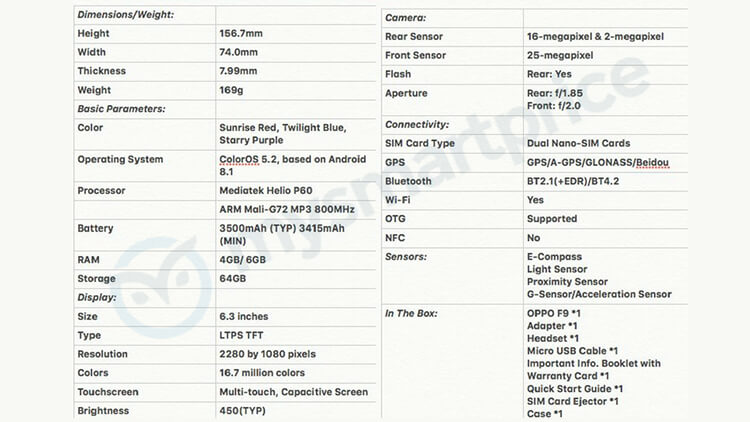 | Dimensions/Weight: | |
|---|---|
| Height | 156.7mm |
| Width | 74.0mm |
| Thickness | 7.99mm |
| Weight | 169g |
| Basic Parameters: | |
| Color | Sunrise Red, Twilight Blue, Starry Purple |
| Operating System | ColorOS 5.2, based on Android 8.1 |
| Processor | Mediatek Helio P60 |
| | ARM Mali-G72 MP3 800MHz |
| Battery | 3500mAh (TYP) 3415mAh (MIN) |
| RAM | 4GB/ 6GB |
| Storage | 64GB |
| Display: | |
| Size | 6.3 inches |
| Type | LTPS TFT |
| Resolution | 2280 by 1080 pixels |
| Colors | 16.7 million colors |
| Touchscreen | Multi-touch, Capacitive Screen |
| Brightness | 450(TYP) |

| Camera: | |
|---|---|
| Rear Sensor | 16-megapixel & 2-megapixel |
| Front Sensor | 25-megapixel |
| Flash | Rear: Yes |
| Aperture | Rear: f/1.85 Front: f/2.0 |
| Connectivity: | |
| SIM Card Type | Dual Nano-SIM Cards |
| GPS | GPS/A-GPS/GLONASS/Beidou |
| Bluetooth | BT2.1(+EDR)/BT4.2 |
| Wi-Fi | Yes |
| OTG | Supported |
| NFC | No |
| Sensors: | E-Compass Light Sensor Proximity Sensor G-Sensor/Acceleration Sensor |
| In The Box: | OPPO F9 *1 Adapter *1 Headset *1 Micro USB Cable *1 Important Info. Booklet with Warranty Card *1 Quick Start Guide *1 SIM Card Ejector *1 Case *1 |

mysmartprice